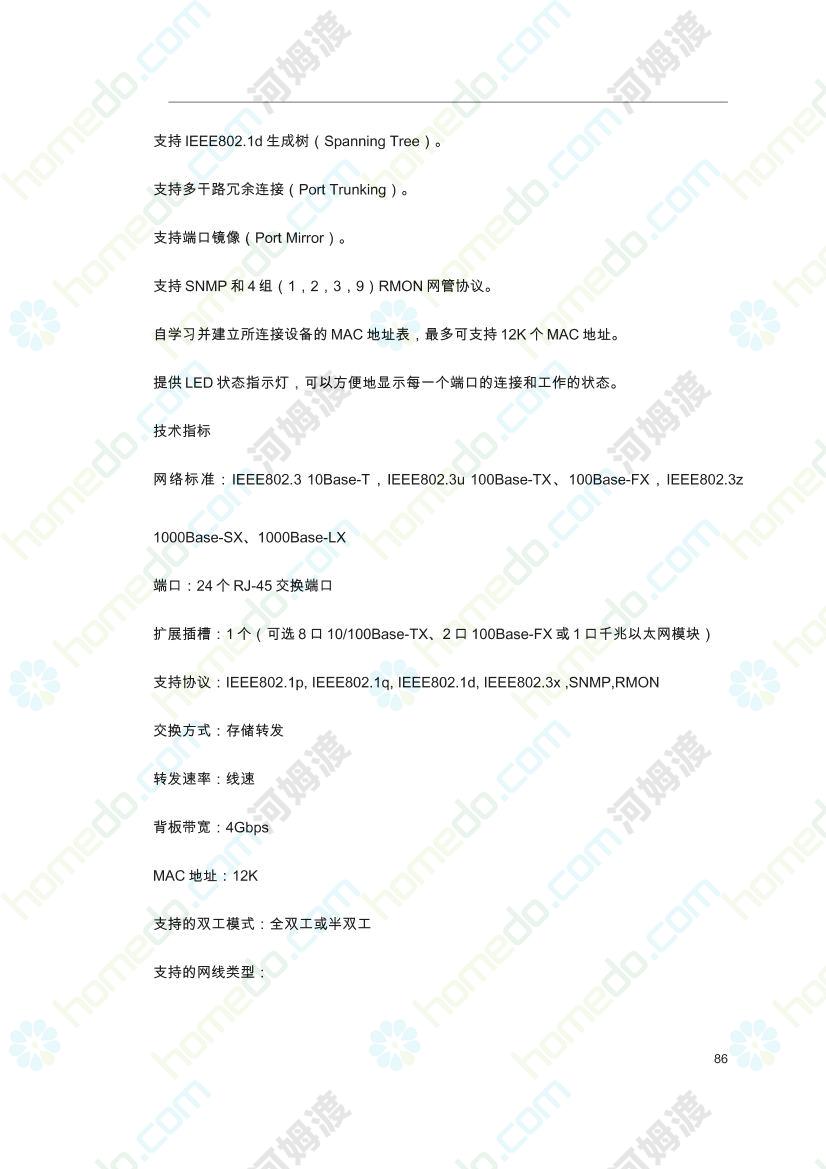 支持 IEEE802.1d 生成树（Spanning Tree）。

支持多干路冗余连接（Port Trunking）。

支持端口镜像（Port Mirror）。

支持 SNMP 和 4 组（1，2，3，9）RMON 网管协议。

自学习并建立所连接设备的 MAC 地址表，最多可支持 12K 个 MAC 地址。

提供 LED 状态指示灯，可以方便地显示每一个端口的连接和工作的状态。

技术指标

网络标准：IEEE802.3 10Base-T，IEEE802.3u 100Base-TX、100Base-FX，IEEE802.3z 1000Base-SX、1000Base-LX

端口：24 个 RJ-45 交换端口

扩展插槽：1 个（可选 8 口 10/100Base-TX、2 口 100Base-FX 或 1 口千兆以太网模块）

支持协议：IEEE802.1p, IEEE802.1q, IEEE802.1d, IEEE802.3x ,SNMP,RMON

交换方式：存储转发

转发速率：线速

背板带宽：4Gbps

MAC 地址：12K

支持的双工模式：全双工或半双工

支持的网线类型：

86

homedo.com 河姆渡